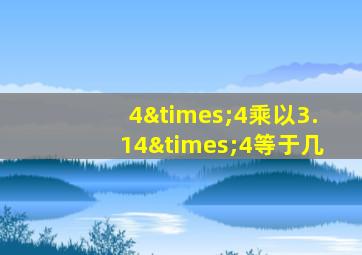 4&times;4乘以3.14&times;4等于几